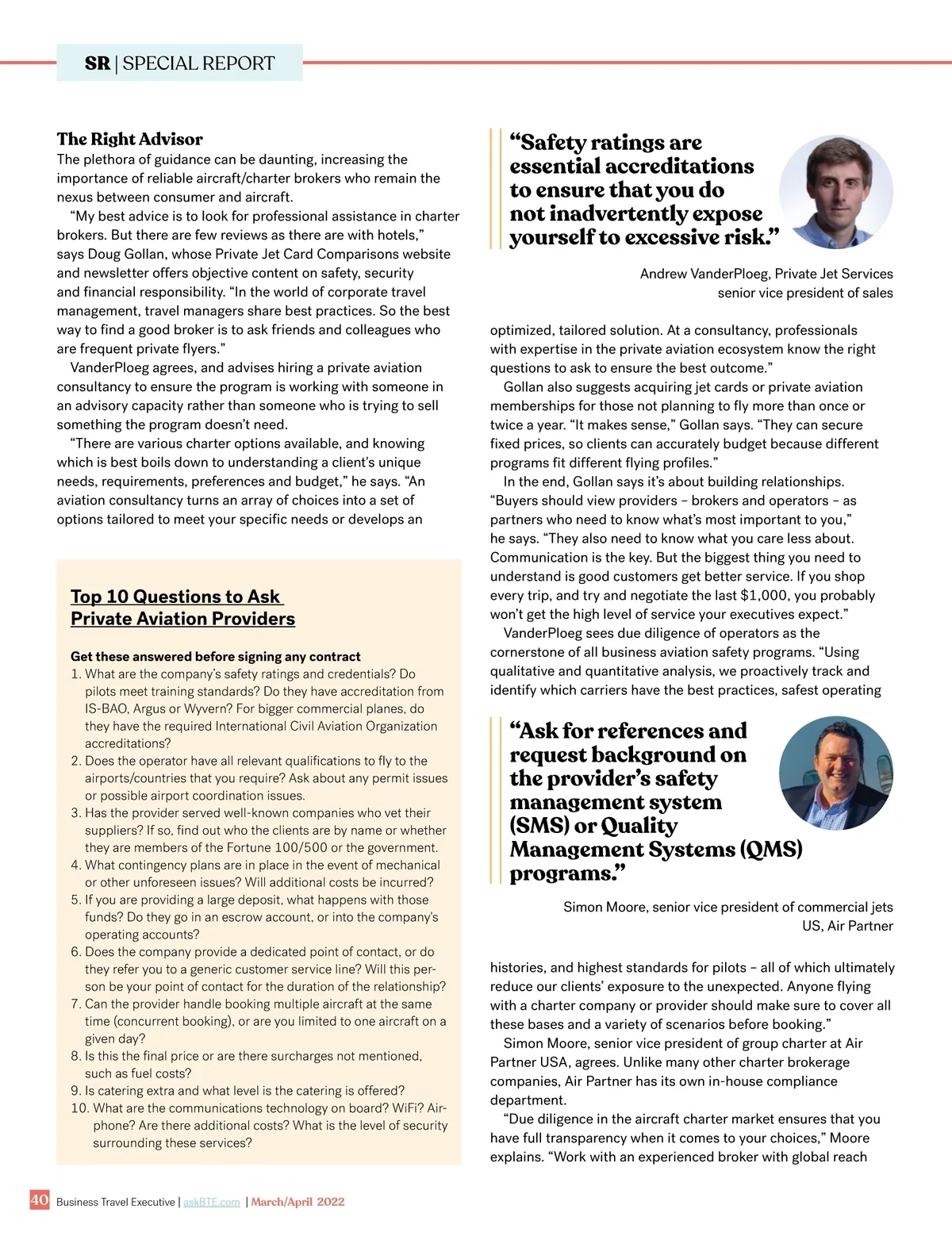 SR | SPECIAL REPORT

The Right Advisor
The plethora of guidance can be daunting, increasing the importance of reliable aircraft/charter brokers who remain the nexus between consumer and aircraft.

"My best advice is to look for professional assistance in charter brokers. But there are few reviews as there are with hotels," says Doug Gollan, whose Private Jet Card Comparisons website and newsletter offers objective content on safety, security and financial responsibility. "In the world of corporate travel management, travel managers share best practices. So the best way to find a good broker is to ask friends and colleagues who are frequent private flyers."

VanderPloeg agrees, and advises hiring a private aviation consultancy to ensure the program is working with someone in an advisory capacity rather than someone who is trying to sell something the program doesn't need.

"There are various charter options available, and knowing which is best boils down to understanding a client's unique needs, requirements, preferences and budget," he says. "An aviation consultancy turns an array of choices into a set of options tailored to meet your specific needs or develops an

Top 10 Questions to Ask Private Aviation Providers

Get these answered before signing any contract
1. What are the company's safety ratings and credentials? Do pilots meet training standards? Do they have accreditation from IS-BAO, Argus or Wyvern? For bigger commercial planes, do they have the required International Civil Aviation Organization accreditations?
2. Does the operator have all relevant qualifications to fly to the airports/countries that you require? Ask about any permit issues or possible airport coordination issues.
3. Has the provider served well-known companies who vet their suppliers? If so, find out who the clients are by name or whether they are members of the Fortune 100/500 or the government.
4. What contingency plans are in place in the event of mechanical or other unforeseen issues? Will additional costs be incurred?
5. If you are providing a large deposit, what happens with those funds? Do they go in an escrow account, or into the company's operating accounts?
6. Does the company provide a dedicated point of contact, or do they refer you to a generic customer service line? Will this person be your point of contact for the duration of the relationship?
7. Can the provider handle booking multiple aircraft at the same time (concurrent booking), or are you limited to one aircraft on a given day?
8. Is this the final price or are there surcharges not mentioned, such as fuel costs?
9. Is catering extra and what level is the catering is offered?
10. What are the communications technology on board? WiFi? Airphone? Are there additional costs? What is the level of security surrounding these services?

"Safety ratings are essential accreditations to ensure that you do not inadvertently expose yourself to excessive risk."

Andrew VanderPloeg, Private Jet Services senior vice president of sales

optimized, tailored solution. At a consultancy, professionals with expertise in the private aviation ecosystem know the right questions to ask to ensure the best outcome."

Gollan also suggests acquiring jet cards or private aviation memberships for those not planning to fly more than once or twice a year. "It makes sense," Gollan says. "They can secure fixed prices, so clients can accurately budget because different programs fit different flying profiles."

In the end, Gollan says it's about building relationships. "Buyers should view providers – brokers and operators – as partners who need to know what's most important to you," he says. "They also need to know what you care less about. Communication is the key. But the biggest thing you need to understand is good customers get better service. If you shop every trip, and try and negotiate the last $1,000, you probably won't get the high level of service your executives expect."

VanderPloeg sees due diligence of operators as the cornerstone of all business aviation safety programs. "Using qualitative and quantitative analysis, we proactively track and identify which carriers have the best practices, safest operating

"Ask for references and request background on the provider's safety management system (SMS) or Quality Management Systems (QMS) programs."

Simon Moore, senior vice president of commercial jets US, Air Partner

histories, and highest standards for pilots – all of which ultimately reduce our clients' exposure to the unexpected. Anyone flying with a charter company or provider should make sure to cover all these bases and a variety of scenarios before booking."

Simon Moore, senior vice president of group charter at Air Partner USA, agrees. Unlike many other charter brokerage companies, Air Partner has its own in-house compliance department.

"Due diligence in the aircraft charter market ensures that you have full transparency when it comes to your choices," Moore explains. "Work with an experienced broker with global reach

40 Business Travel Executive | askBTE.com | March/April 2022